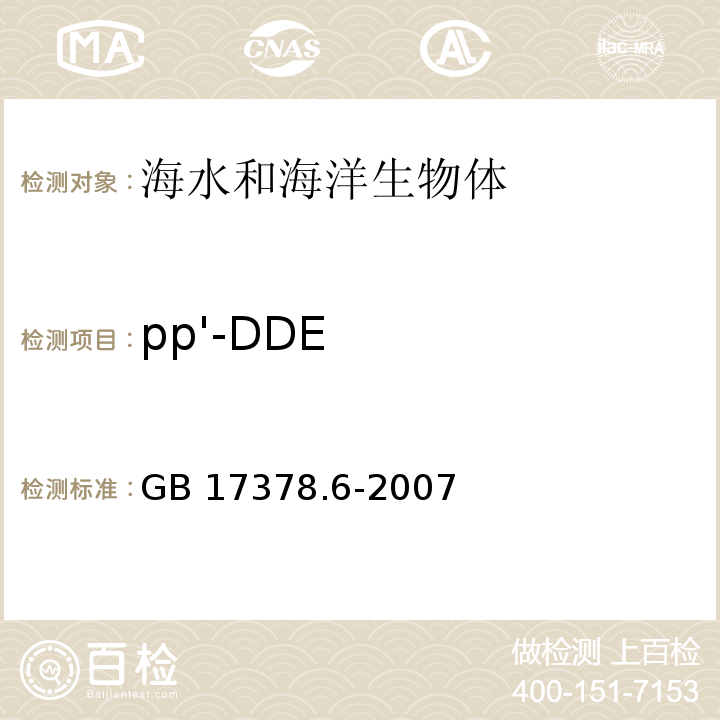 MA CNAS ilac-MRA

检测对象：海水和海洋生物体

检测项目：pp'-DDE

检测标准：GB 17378.6-2007

百检
Baijiantest.com

做检测 上百检
400-151-7153